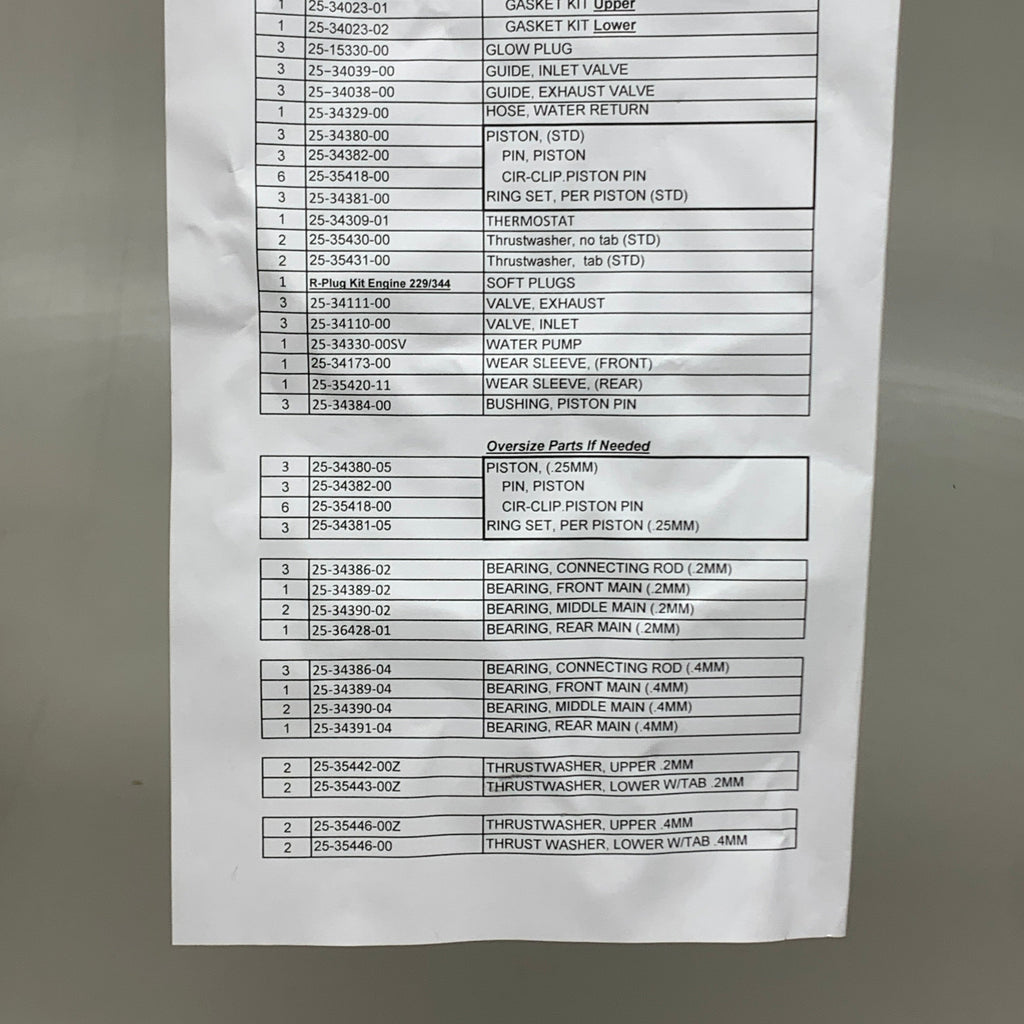 | 1 | 25-34023-01 | GASKET KIT Upper |
|---|---|---|
| 1 | 25-34023-02 | GASKET KIT Lower |
| 3 | 25-15330-00 | GLOW PLUG |
| 3 | 25-34039-00 | GUIDE, INLET VALVE |
| 3 | 25-34038-00 | GUIDE, EXHAUST VALVE |
| 1 | 25-34329-00 | HOSE, WATER RETURN |
| 3 | 25-34380-00 | PISTON, (STD) |
| 3 | 25-34382-00 | PIN, PISTON |
| 6 | 25-35418-00 | CIR-CLIP.PISTON PIN |
| 3 | 25-34381-00 | RING SET, PER PISTON (STD) |
| 1 | 25-34309-01 | THERMOSTAT |
| 2 | 25-35430-00 | Thrustwasher, no tab (STD) |
| 2 | 25-35431-00 | Thrustwasher, tab (STD) |
| 1 | R-Plug Kit Engine 229/344 | SOFT PLUGS |
| 3 | 25-34111-00 | VALVE, EXHAUST |
| 3 | 25-34110-00 | VALVE, INLET |
| 1 | 25-34330-00SV | WATER PUMP |
| 1 | 25-34173-00 | WEAR SLEEVE, (FRONT) |
| 1 | 25-35420-11 | WEAR SLEEVE, (REAR) |
| 3 | 25-34384-00 | BUSHING, PISTON PIN |

Oversize Parts If Needed

| 3 | 25-34380-05 | PISTON, (.25MM) |
|---|---|---|
| 3 | 25-34382-00 | PIN, PISTON |
| 6 | 25-35418-00 | CIR-CLIP.PISTON PIN |
| 3 | 25-34381-05 | RING SET, PER PISTON (.25MM) |

| 3 | 25-34386-02 | BEARING, CONNECTING ROD (.2MM) |
|---|---|---|
| 1 | 25-34389-02 | BEARING, FRONT MAIN (.2MM) |
| 2 | 25-34390-02 | BEARING, MIDDLE MAIN (.2MM) |
| 1 | 25-36428-01 | BEARING, REAR MAIN (.2MM) |

| 3 | 25-34386-04 | BEARING, CONNECTING ROD (.4MM) |
|---|---|---|
| 1 | 25-34389-04 | BEARING, FRONT MAIN (.4MM) |
| 2 | 25-34390-04 | BEARING, MIDDLE MAIN (.4MM) |
| 1 | 25-34391-04 | BEARING, REAR MAIN (.4MM) |

| 2 | 25-35442-00Z | THRUSTWASHER, UPPER .2MM |
|---|---|---|
| 2 | 25-35443-00Z | THRUSTWASHER, LOWER W/TAB .2MM |

| 2 | 25-35446-00Z | THRUSTWASHER, UPPER .4MM |
|---|---|---|
| 2 | 25-35446-00 | THRUST WASHER, LOWER W/TAB .4MM |